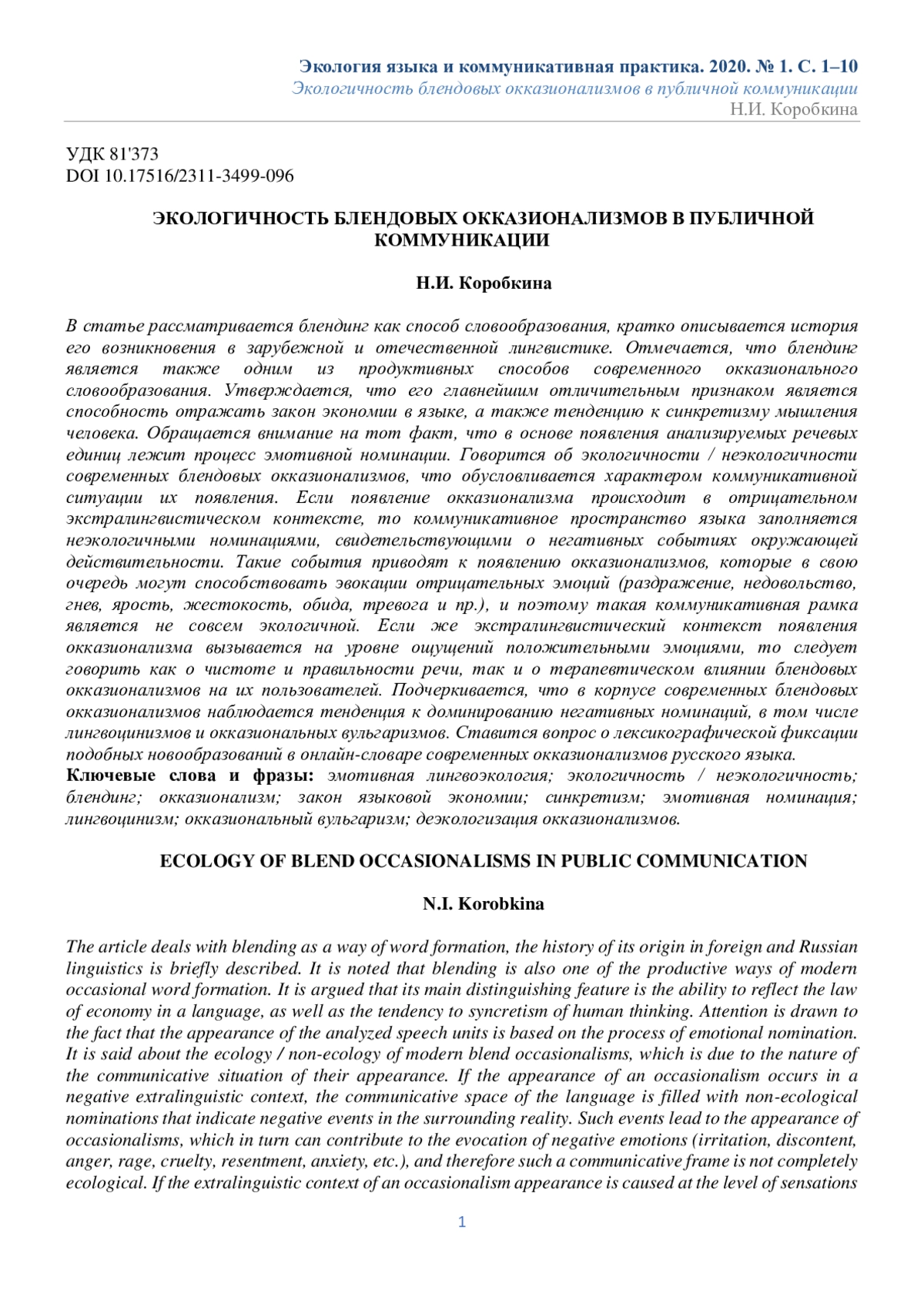 Экология языка и коммуникативная практика. 2020. № 1. С. 1–10
Экологичность блендовых окказионализмов в публичной коммуникации
Н.И. Коробкина

УДК 81'373
DOI 10.17516/2311-3499-096

ЭКОЛОГИЧНОСТЬ БЛЕНДОВЫХ ОККАЗИОНАЛИЗМОВ В ПУБЛИЧНОЙ КОММУНИКАЦИИ

Н.И. Коробкина

В статье рассматривается блендинг как способ словообразования, кратко описывается история его возникновения в зарубежной и отечественной лингвистике. Отмечается, что блендинг является также одним из продуктивных способов современного окказионального словообразования. Утверждается, что его главнейшим отличительным признаком является способность отражать закон экономии в языке, а также тенденцию к синкретизму мышления человека. Обращается внимание на тот факт, что в основе появления анализируемых речевых единиц лежит процесс эмотивной номинации. Говорится об экологичности / неэкологичности современных блендовых окказионализмов, что обусловливается характером коммуникативной ситуации их появления. Если появление окказионализма происходит в отрицательном экстралингвистическом контексте, то коммуникативное пространство языка заполняется неэкологичными номинациями, свидетельствующими о негативных событиях окружающей действительности. Такие события приводят к появлению окказионализмов, которые в свою очередь могут способствовать эвокации отрицательных эмоций (раздражение, недовольство, гнев, ярость, жестокость, обида, тревога и пр.), и поэтому такая коммуникативная рамка является не совсем экологичной. Если же экстралингвистический контекст появления окказионализма вызывается на уровне ощущений положительными эмоциями, то следует говорить как о чистоте и правильности речи, так и о терапевтическом влиянии блендовых окказионализмов на их пользователей. Подчеркивается, что в корпусе современных блендовых окказионализмов наблюдается тенденция к доминированию негативных номинаций, в том числе лингвоцинизмов и окказиональных вульгаризмов. Ставится вопрос о лексикографической фиксации подобных новообразований в онлайн-словаре современных окказионализмов русского языка.
Ключевые слова и фразы: эмотивная лингвоэкология; экологичность / неэкологичность; блендинг; окказионализм; закон языковой экономии; синкретизм; эмотивная номинация; лингвоцинизм; окказиональный вульгаризм; деэкологизация окказионализмов.

ECOLOGY OF BLEND OCCASIONALISMS IN PUBLIC COMMUNICATION

N.I. Korobkina

The article deals with blending as a way of word formation, the history of its origin in foreign and Russian linguistics is briefly described. It is noted that blending is also one of the productive ways of modern occasional word formation. It is argued that its main distinguishing feature is the ability to reflect the law of economy in a language, as well as the tendency to syncretism of human thinking. Attention is drawn to the fact that the appearance of the analyzed speech units is based on the process of emotional nomination. It is said about the ecology / non-ecology of modern blend occasionalisms, which is due to the nature of the communicative situation of their appearance. If the appearance of an occasionalism occurs in a negative extralinguistic context, the communicative space of the language is filled with non-ecological nominations that indicate negative events in the surrounding reality. Such events lead to the appearance of occasionalisms, which in turn can contribute to the evocation of negative emotions (irritation, discontent, anger, rage, cruelty, resentment, anxiety, etc.), and therefore such a communicative frame is not completely ecological. If the extralinguistic context of an occasionalism appearance is caused at the level of sensations

1